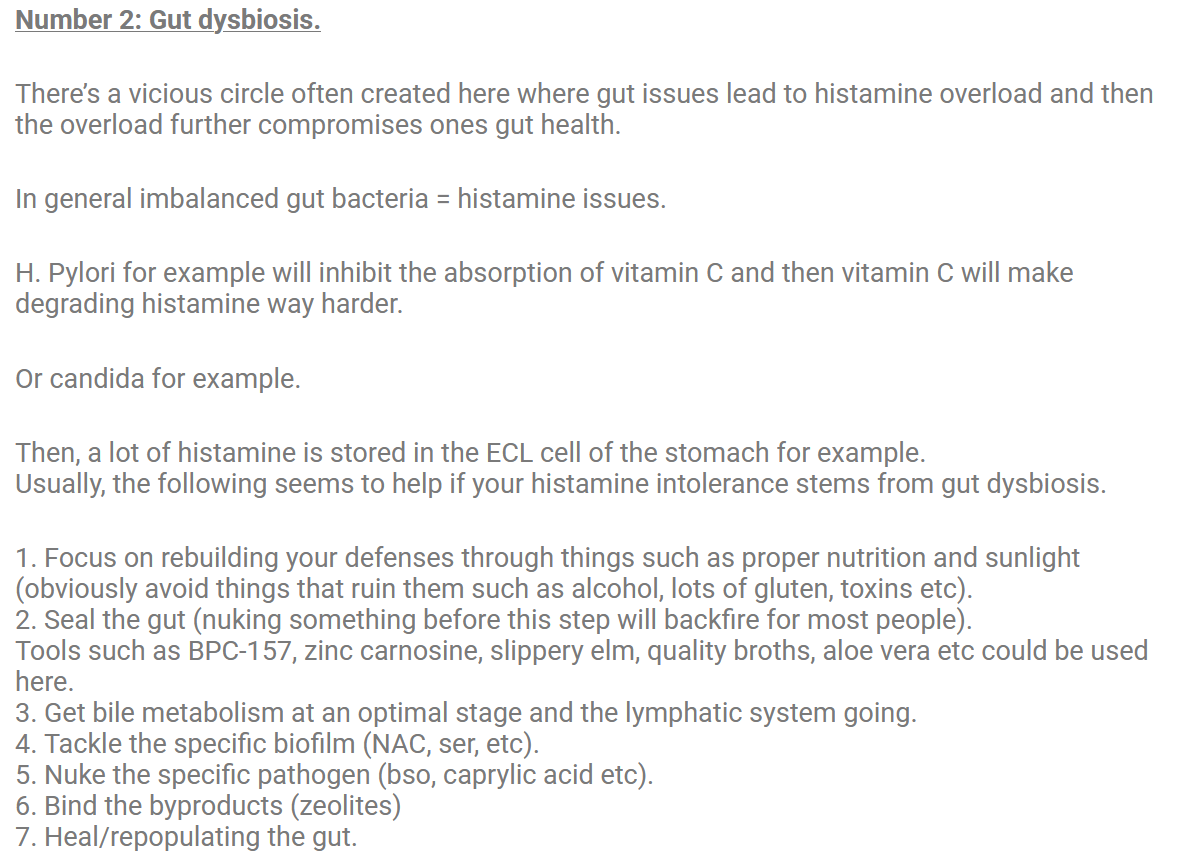 Number 2: Gut dysbiosis.

There's a vicious circle often created here where gut issues lead to histamine overload and then the overload further compromises ones gut health.

In general imbalanced gut bacteria = histamine issues.

H. Pylori for example will inhibit the absorption of vitamin C and then vitamin C will make degrading histamine way harder.

Or candida for example.

Then, a lot of histamine is stored in the ECL cell of the stomach for example.
Usually, the following seems to help if your histamine intolerance stems from gut dysbiosis.

1. Focus on rebuilding your defenses through things such as proper nutrition and sunlight (obviously avoid things that ruin them such as alcohol, lots of gluten, toxins etc).
2. Seal the gut (nuking something before this step will backfire for most people).
Tools such as BPC-157, zinc carnosine, slippery elm, quality broths, aloe vera etc could be used here.
3. Get bile metabolism at an optimal stage and the lymphatic system going.
4. Tackle the specific biofilm (NAC, ser, etc).
5. Nuke the specific pathogen (bso, caprylic acid etc).
6. Bind the byproducts (zeolites)
7. Heal/repopulating the gut.